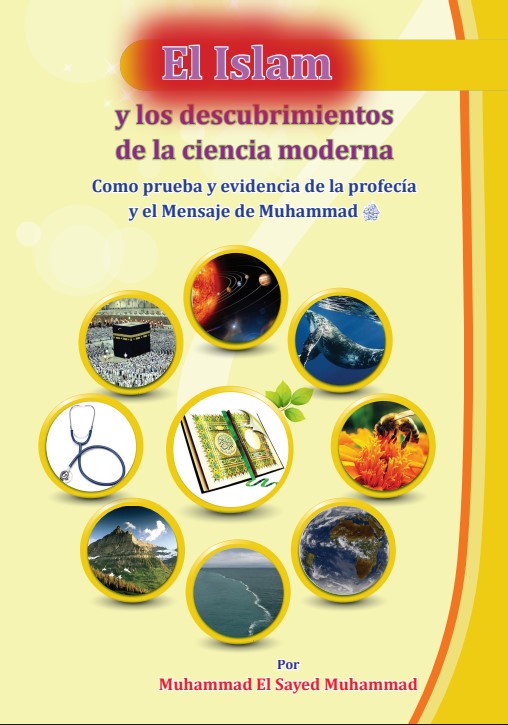 El Islam

y los descubrimientos de la ciencia moderna

Como prueba y evidencia de la profecía y el Mensaje de Muhammad ﷺ

Por
Muhammad El Sayed Muhammad